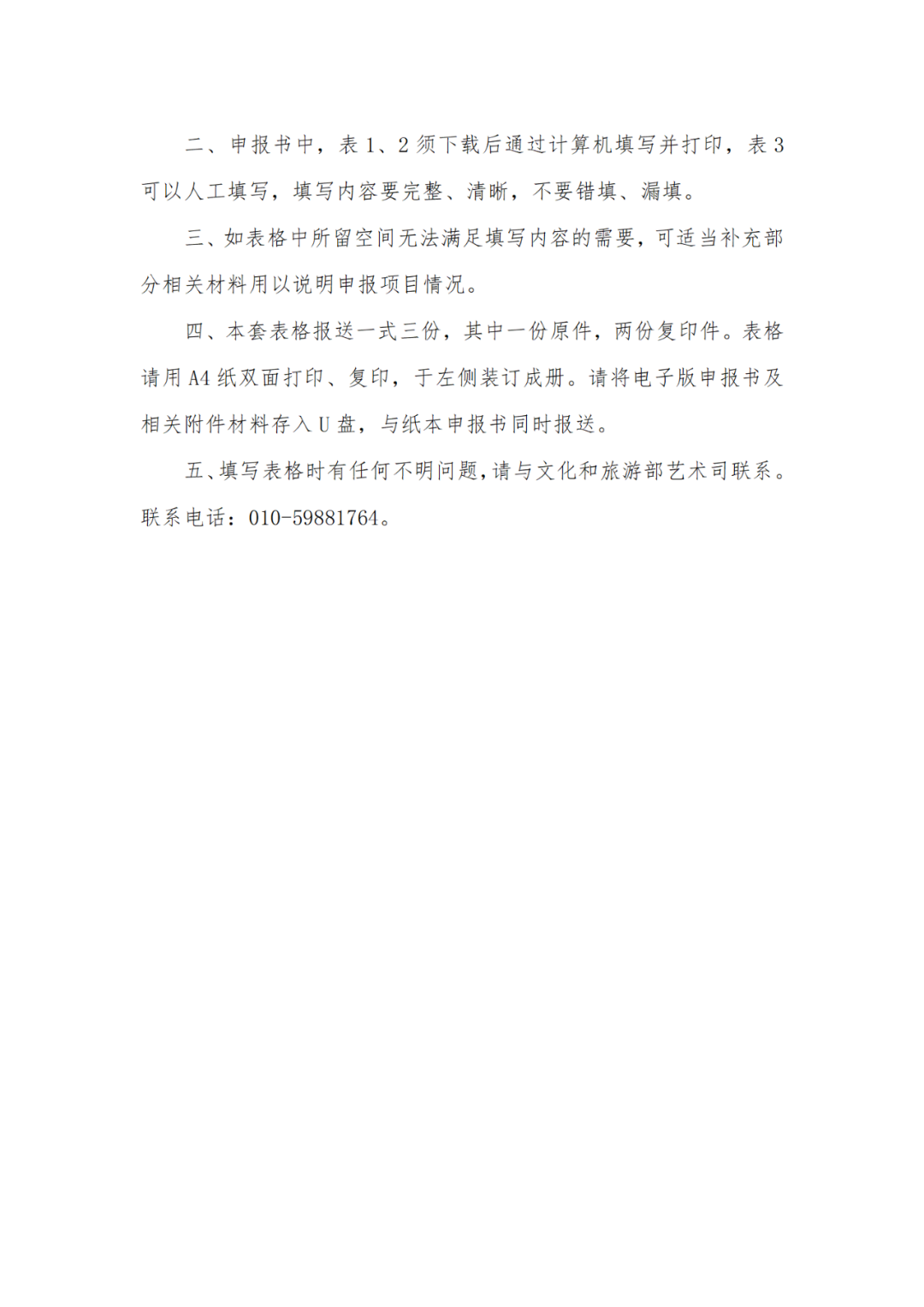 二、申报书中，表 1、2 须下载后通过计算机填写并打印，表 3 可以人工填写，填写内容要完整、清晰，不要错填、漏填。

三、如表格中所留空间无法满足填写内容的需要，可适当补充部分相关材料用以说明申报项目情况。

四、本套表格报送一式三份，其中一份原件，两份复印件。表格请用 A4 纸双面打印、复印，于左侧装订成册。请将电子版申报书及相关附件材料存入 U 盘，与纸本申报书同时报送。

五、填写表格时有任何不明问题，请与文化和旅游部艺术司联系。联系电话：010-59881764。